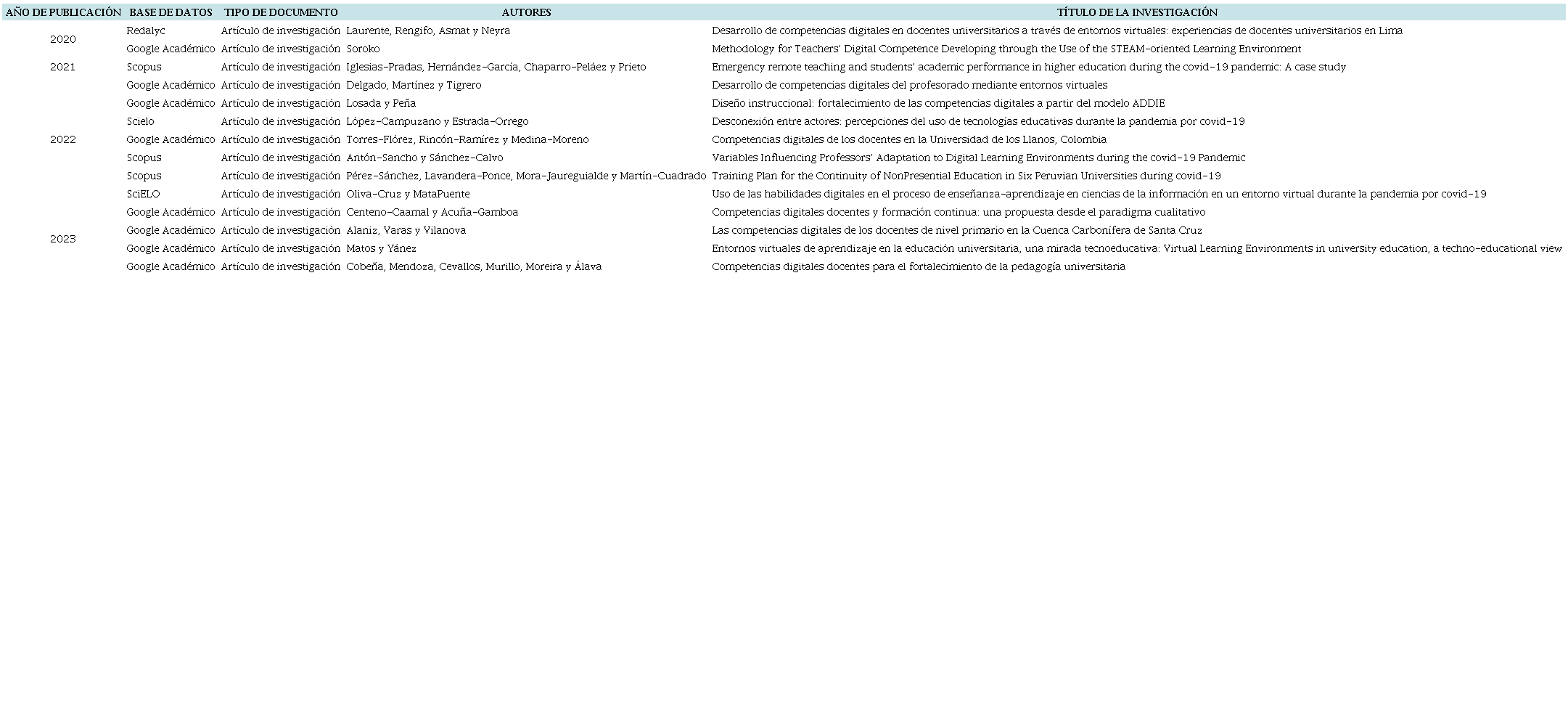 | AÑO DE PUBLICACIÓN | BASE DE DATOS | TIPO DE DOCUMENTO | AUTORES | TÍTULO DE LA INVESTIGACIÓN |
|---|---|---|---|---|
| 2020 | Redalyc | Artículo de investigación | Laurente, Rengifo, Asmat y Neyra | Desarrollo de competencias digitales en docentes universitarios a través de entornos virtuales: experiencias de docentes universitarios en Lima |
| | Google Académico | Artículo de investigación | Soroko | Methodology for Teachers' Digital Competence Developing through the Use of the STEAM-oriented Learning Environment |
| 2021 | Scopus | Artículo de investigación | Iglesias-Pradas, Hernández-García, Chaparro-Peláez y Prieto | Emergency remote teaching and students' academic performance in higher education during the covid-19 pandemic: A case study |
| | Google Académico | Artículo de investigación | Delgado, Martínez y Tigrero | Desarrollo de competencias digitales del profesorado mediante entornos virtuales |
| | Google Académico | Artículo de investigación | Losada y Peña | Diseño instruccional: fortalecimiento de las competencias digitales a partir del modelo ADDIE |
| | Scielo | Artículo de investigación | López-Campuzano y Estrada-Orrego | Desconexión entre actores: percepciones del uso de tecnologías educativas durante la pandemia por covid-19 |
| 2022 | Google Académico | Artículo de investigación | Torres-Flórez, Rincón-Ramírez y Medina-Moreno | Competencias digitales de los docentes en la Universidad de los Llanos, Colombia |
| | Scopus | Artículo de investigación | Antón-Sancho y Sánchez-Calvo | Variables Influencing Professors' Adaptation to Digital Learning Environments during the covid-19 Pandemic |
| | Scopus | Artículo de investigación | Pérez-Sánchez, Lavandera-Ponce, Mora-Jaureguialde y Martín-Cuadrado | Training Plan for the Continuity of NonPresential Education in Six Peruvian Universities during covid-19 |
| | SciELO | Artículo de investigación | Oliva-Cruz y MataPuente | Uso de las habilidades digitales en el proceso de enseñanza-aprendizaje en ciencias de la información en un entorno virtual durante la pandemia por covid-19 |
| | Google Académico | Artículo de investigación | Centeno-Caamal y Acuña-Gamboa | Competencias digitales docentes y formación continua: una propuesta desde el paradigma cualitativo |
| 2023 | Google Académico | Artículo de investigación | Alaniz, Varas y Vilanova | Las competencias digitales de los docentes de nivel primario en la Cuenca Carbonífera de Santa Cruz |
| | Google Académico | Artículo de investigación | Matos y Yánez | Entornos virtuales de aprendizaje en la educación universitaria, una mirada tecnoeducativa: Virtual Learning Environments in university education, a techno-educational view |
| | Google Académico | Artículo de investigación | Cobeña, Mendoza, Cevallos, Murillo, Moreira y Álava | Competencias digitales docentes para el fortalecimiento de la pedagogía universitaria |